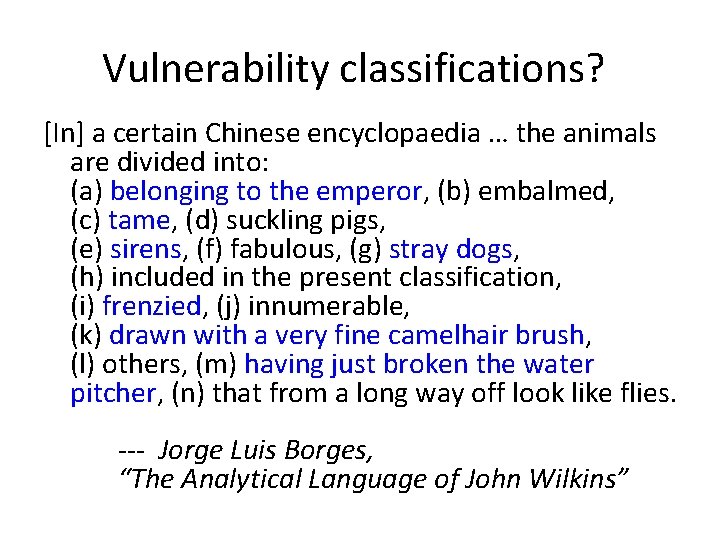 Vulnerability classifications?

[In] a certain Chinese encyclopaedia … the animals are divided into:
(a) belonging to the emperor, (b) embalmed,
(c) tame, (d) suckling pigs,
(e) sirens, (f) fabulous, (g) stray dogs,
(h) included in the present classification,
(i) frenzied, (j) innumerable,
(k) drawn with a very fine camelhair brush,
(l) others, (m) having just broken the water pitcher, (n) that from a long way off look like flies.

--- Jorge Luis Borges,
"The Analytical Language of John Wilkins"